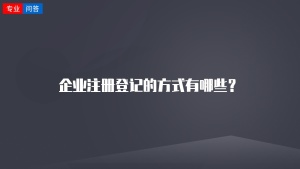 专业 问答

企业注册登记的方式有哪些？